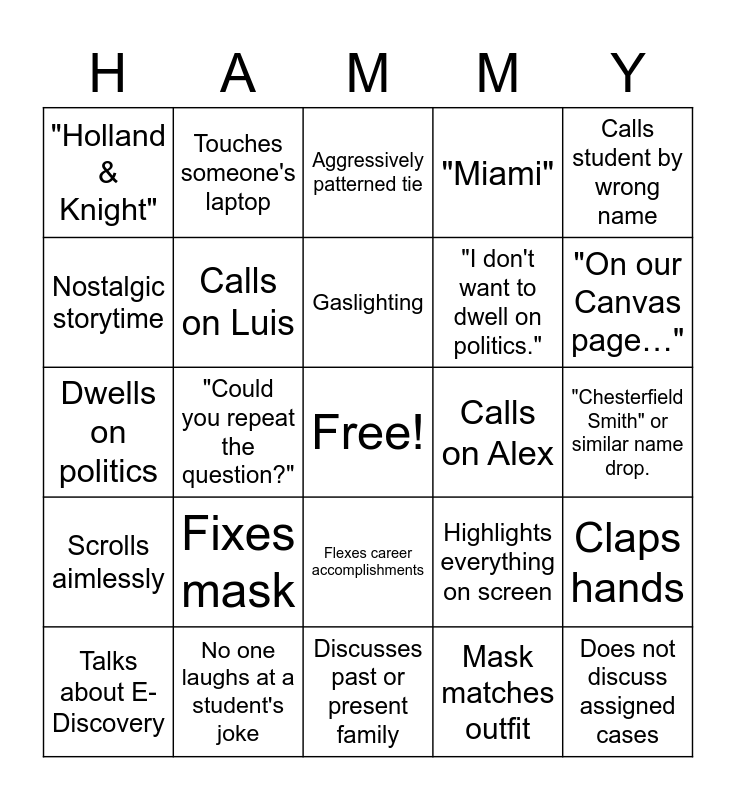 | H | A | M | M | Y |
|---|---|---|---|---|
| "Holland & Knight" | Touches someone's laptop | Aggressively patterned tie | "Miami" | Calls student by wrong name |
| Nostalgic storytime | Calls on Luis | Gaslighting | "I don't want to dwell on politics." | "On our Canvas page…" |
| Dwells on politics | "Could you repeat the question?" | Free! | Calls on Alex | "Chesterfield Smith" or similar name drop. |
| Scrolls aimlessly | Fixes mask | Flexes career accomplishments | Highlights everything on screen | Claps hands |
| Talks about E-Discovery | No one laughs at a student's joke | Discusses past or present family | Mask matches outfit | Does not discuss assigned cases |